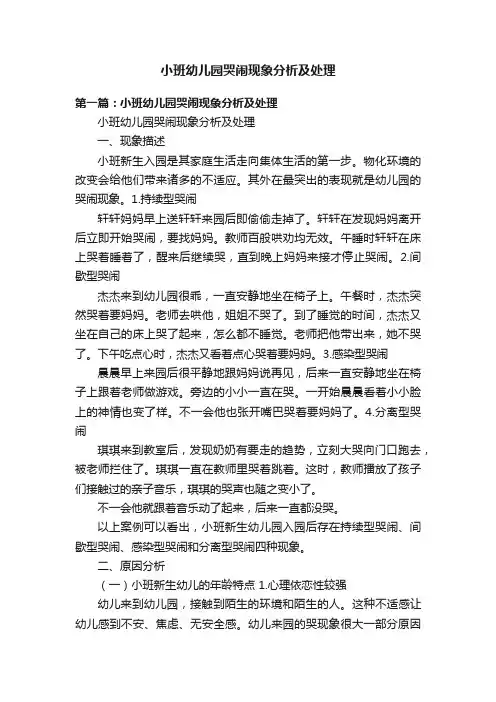 小班幼儿园哭闹现象分析及处理

第一篇：小班幼儿园哭闹现象分析及处理

小班幼儿园哭闹现象分析及处理

一、现象描述

小班新生入园是其家庭生活走向集体生活的第一步。物化环境的改变会给他们带来诸多的不适应。其外在最突出的表现就是幼儿园的哭闹现象。1.持续型哭闹

轩轩妈妈早上送轩轩来园后即偷偷走掉了。轩轩在发现妈妈离开后立即开始哭闹，要找妈妈。教师百般哄劝均无效。午睡时轩轩在床上哭着睡着了，醒来后继续哭，直到晚上妈妈来接才停止哭闹。2.间歇型哭闹

杰杰来到幼儿园很乖，一直安静地坐在椅子上。午餐时，杰杰突然哭着要妈妈。老师去哄他，姐姐不哭了。到了睡觉的时间，杰杰又坐在自己的床上哭了起来，怎么都不睡觉。老师把他带出来，她不哭了。下午吃点心时，杰杰又看着点心哭着要妈妈。3.感染型哭闹

晨晨早上来园后很平静地跟妈妈说再见，后来一直安静地坐在椅子上跟着老师做游戏。旁边的小小一直在哭。一开始晨晨看着小小脸上的神情也变了样。不一会他也张开嘴巴哭着要妈妈了。4.分离型哭闹

琪琪来到教室后，发现奶奶有要走的趋势，立刻大哭向门口跑去，被老师拦住了。琪琪一直在教师里哭着跳着。这时，教师播放了孩子们接触过的亲子音乐，琪琪的哭声也随之变小了。

不一会他就跟着音乐动了起来，后来一直都没哭。

以上案例可以看出，小班新生幼儿园入园后存在持续型哭闹、间歇型哭闹、感染型哭闹和分离型哭闹四种现象。

二、原因分析

（一）小班新生幼儿的年龄特点 1.心理依恋性较强

幼儿来到幼儿园，接触到陌生的环境和陌生的人。这种不适感让幼儿感到不安、焦虑、无安全感。幼儿来园的哭现象很大一部分原因